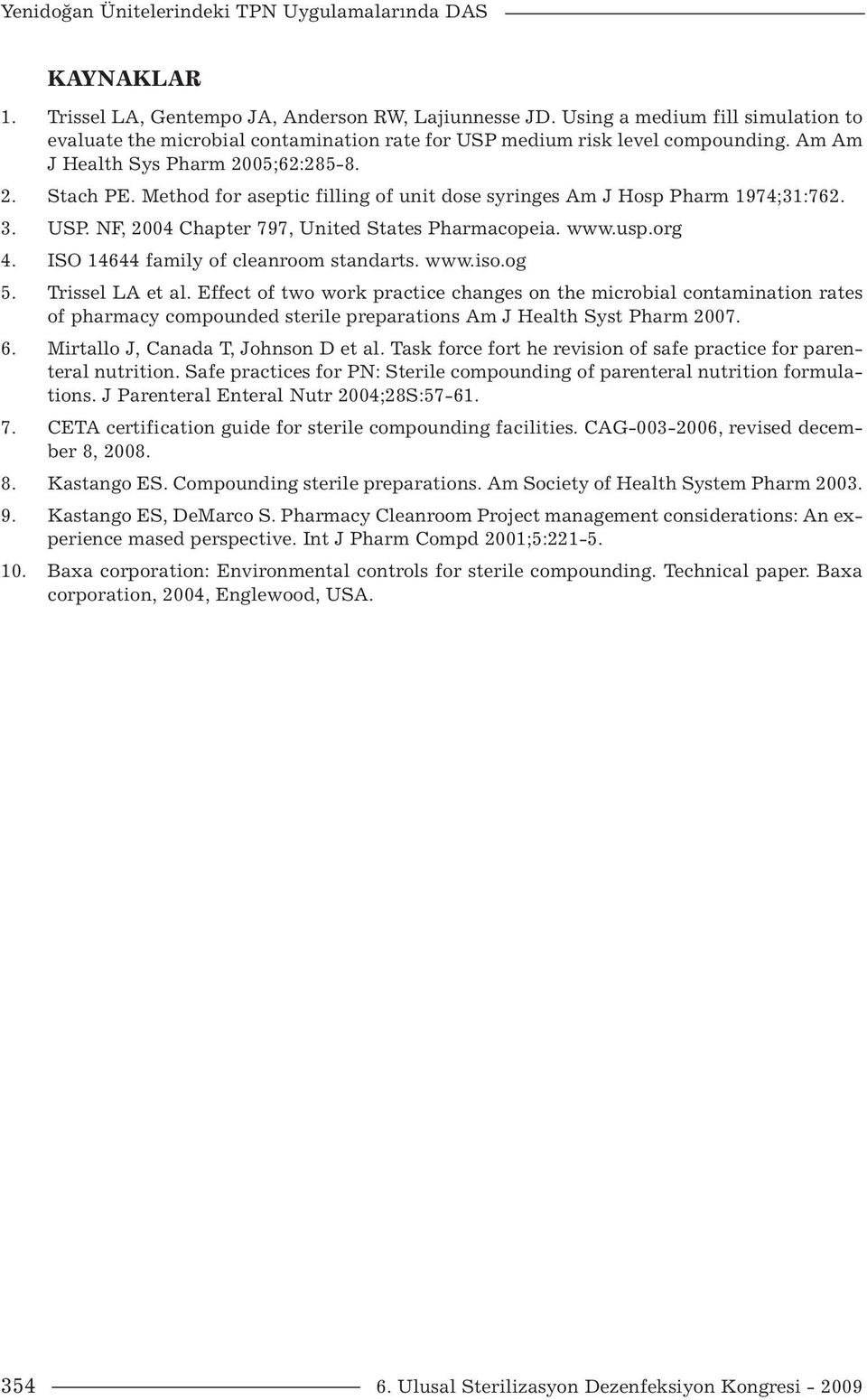 Yenidoğan Ünitelerindeki TPN Uygulamalarında DAS

KAYNAKLAR

1. Trissel LA, Gentempo JA, Anderson RW, Lajiunnesse JD. Using a medium fill simulation to evaluate the microbial contamination rate for USP medium risk level compounding. Am Am J Health Sys Pharm 2005;62:285-8.

2. Stach PE. Method for aseptic filling of unit dose syringes Am J Hosp Pharm 1974;31:762.

3. USP. NF, 2004 Chapter 797, United States Pharmacopeia. www.usp.org

4. ISO 14644 family of cleanroom standarts. www.iso.og

5. Trissel LA et al. Effect of two work practice changes on the microbial contamination rates of pharmacy compounded sterile preparations Am J Health Syst Pharm 2007.

6. Mirtallo J, Canada T, Johnson D et al. Task force fort he revision of safe practice for parenteral nutrition. Safe practices for PN: Sterile compounding of parenteral nutrition formulations. J Parenteral Enteral Nutr 2004;28S:57-61.

7. CETA certification guide for sterile compounding facilities. CAG-003-2006, revised december 8, 2008.

8. Kastango ES. Compounding sterile preparations. Am Society of Health System Pharm 2003.

9. Kastango ES, DeMarco S. Pharmacy Cleanroom Project management considerations: An experience mased perspective. Int J Pharm Compd 2001;5:221-5.

10. Baxa corporation: Environmental controls for sterile compounding. Technical paper. Baxa corporation, 2004, Englewood, USA.

354

6. Ulusal Sterilizasyon Dezenfeksiyon Kongresi - 2009